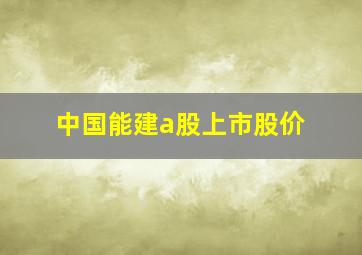 中国能建a股上市股价